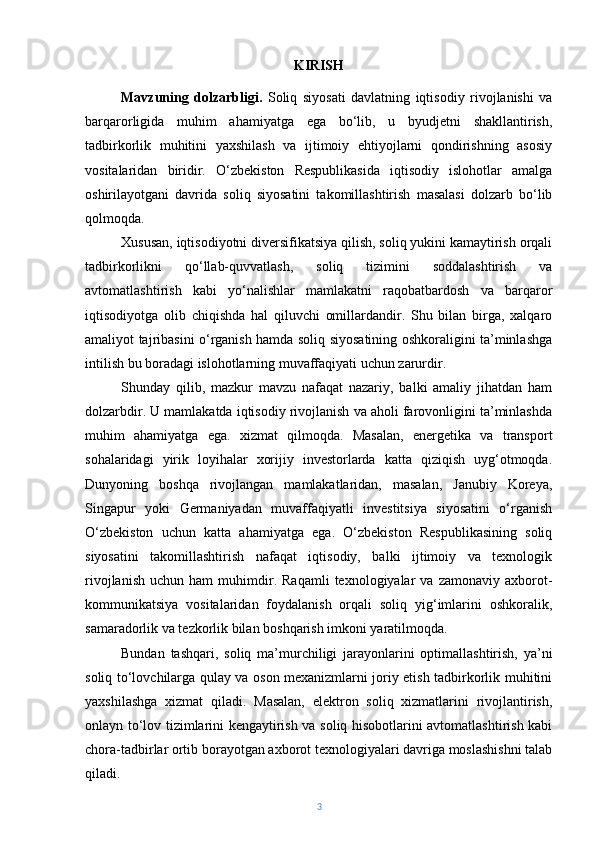 KIRISH

Mavzuning dolzarbligi. Soliq siyosati davlatning iqtisodiy rivojlanishi va barqarorligida muhim ahamiyatga ega bo‘lib, u byudjetni shakllantirish, tadbirkorlik muhitini yaxshilash va ijtimoiy ehtiyojlarni qondirishning asosiy vositalaridan biridir. O‘zbekiston Respublikasida iqtisodiy islohotlar amalga oshirilayotgani davrida soliq siyosatini takomillashtirish masalasi dolzarb bo‘lib qolmoqda.

Xususan, iqtisodiyotni diversifikatsiya qilish, soliq yukini kamaytirish orqali tadbirkorlikni qo‘llab-quvvatlash, soliq tizimini soddalashtirish va avtomatlashtirish kabi yo‘nalishlar mamlakatni raqobatbardosh va barqaror iqtisodiyotga olib chiqishda hal qiluvchi omillardandir. Shu bilan birga, xalqaro amaliyot tajribasini o‘rganish hamda soliq siyosatining oshkoraligini ta’minlashga intilish bu boradagi islohotlarning muvaffaqiyati uchun zarurdir.

Shunday qilib, mazkur mavzu nafaqat nazariy, balki amaliy jihatdan ham dolzarbdir. U mamlakatda iqtisodiy rivojlanish va aholi farovonligini ta’minlashda muhim ahamiyatga ega. xizmat qilmoqda. Masalan, energetika va transport sohalaridagi yirik loyihalar xorijiy investorlarda katta qiziqish uyg‘otmoqda. Dunyoning boshqa rivojlangan mamlakatlaridan, masalan, Janubiy Koreya, Singapur yoki Germaniyadan muvaffaqiyatli investitsiya siyosatini o‘rganish O‘zbekiston uchun katta ahamiyatga ega. O‘zbekiston Respublikasining soliq siyosatini takomillashtirish nafaqat iqtisodiy, balki ijtimoiy va texnologik rivojlanish uchun ham muhimdir. Raqamli texnologiyalar va zamonaviy axborot-kommunikatsiya vositalaridan foydalanish orqali soliq yig‘imlarini oshkoralik, samaradorlik va tezkorlik bilan boshqarish imkoni yaratilmoqda.

Bundan tashqari, soliq ma’murchiligi jarayonlarini optimallashtirish, ya’ni soliq to‘lovchilarga qulay va oson mexanizmlarni joriy etish tadbirkorlik muhitini yaxshilashga xizmat qiladi. Masalan, elektron soliq xizmatlarini rivojlantirish, onlayn to‘lov tizimlarini kengaytirish va soliq hisobotlarini avtomatlashtirish kabi chora-tadbirlar ortib borayotgan axborot texnologiyalari davriga moslashishni talab qiladi.

3